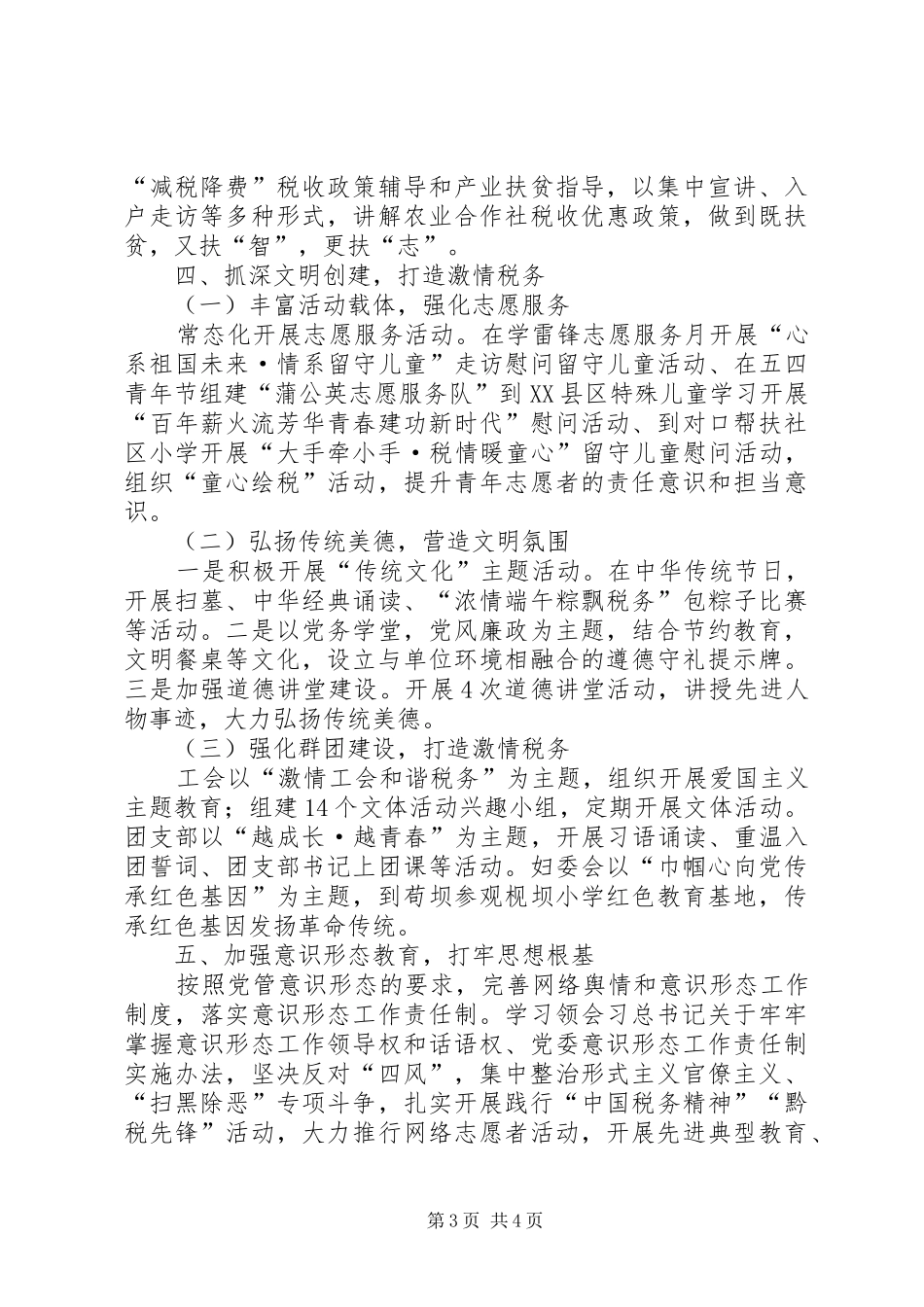 “减税降费”税收政策辅导和产业扶贫指导，以集中宣讲、入户走访等多种形式，讲解农业合作社税收优惠政策，做到既扶贫，又扶“智”，更扶“志”。

四、抓深文明创建，打造激情税务

（一）丰富活动载体，强化志愿服务

常态化开展志愿服务活动。在学雷锋志愿服务月开展“心系祖国未来·情系留守儿童”走访慰问留守儿童活动、在五四青年节组建“蒲公英志愿服务队”到XX县区特殊儿童学习开展“百年薪火流芳华青春建功新时代”慰问活动、到对口帮扶社区小学开展“大手牵小手·税情暖童心”留守儿童慰问活动，组织“童心绘税”活动，提升青年志愿者的责任意识和担当意识。

（二）弘扬传统美德，营造文明氛围

一是积极开展“传统文化”主题活动。在中华传统节日，开展扫墓、中华经典诵读、“浓情端午粽飘税务”包粽子比赛等活动。二是以党务学堂，党风廉政为主题，结合节约教育，文明餐桌等文化，设立与单位环境相融合的遵德守礼提示牌。三是加强道德讲堂建设。开展4次道德讲堂活动，讲授先进人物事迹，大力弘扬传统美德。

（三）强化群团建设，打造激情税务

工会以“激情工会和谐税务”为主题，组织开展爱国主义主题教育；组建14个文体活动兴趣小组，定期开展文体活动。团支部以“越成长·越青春”为主题，开展习语诵读、重温入团誓词、团支部书记上团课等活动。妇委会以“巾帼心向党传承红色基因”为主题，到苟坝参观枧坝小学红色教育基地，传承红色基因发扬革命传统。

五、加强意识形态教育，打牢思想根基

按照党管意识形态的要求，完善网络舆情和意识形态工作制度，落实意识形态工作责任制。学习领会习总书记关于牢牢掌握意识形态工作领导权和话语权、党委意识形态工作责任制实施办法，坚决反对“四风”，集中整治形式主义官僚主义、“扫黑除恶”专项斗争，扎实开展践行“中国税务精神”“黔税先锋”活动，大力推行网络志愿者活动，开展先进典型教育、

第3页 共4页